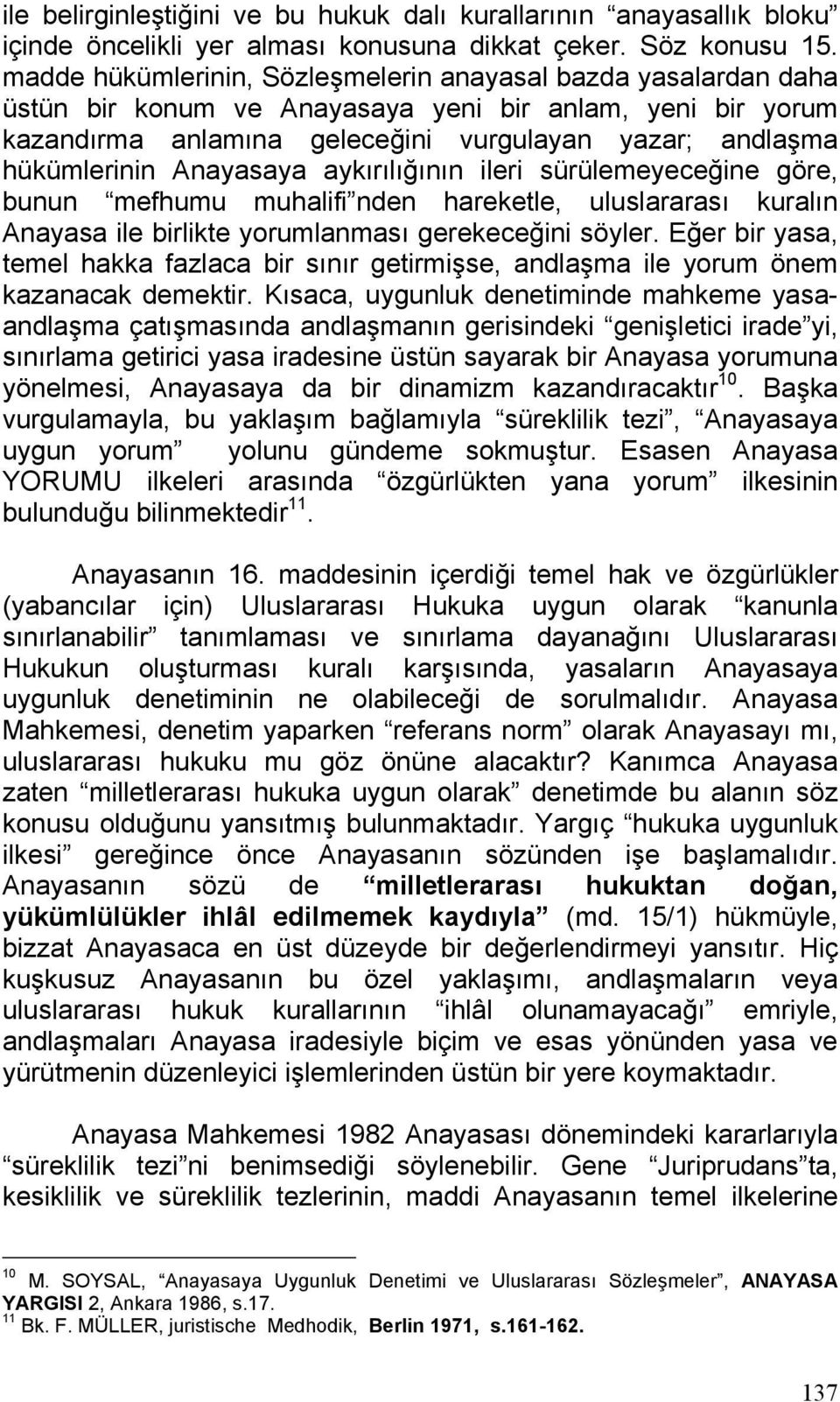 ile belirginleştiğini ve bu hukuk dalı kurallarının “anayasallık bloku” içinde öncelikli yer alması konusuna dikkat çeker. Söz konusu 15. madde hükümlerinin, Sözleşmelerin anayasal bazda yasalardan daha üstün bir konum ve Anayasaya yeni bir anlam, yeni bir yorum kazandırma anlamına geleceğini vurgulayan yazar; andlaşma hükümlerinin Anayasaya aykırılığının ileri sürülemeyeceğine göre, bunun “mefhumu muhalifi”nden hareketle, uluslararası kuralın Anayasa ile birlikte yorumlanması gerekeceğini söyler. Eğer bir yasa, temel hakka fazlaca bir sınır getirmişse, andlaşma ile yorum önem kazanacak demektir. Kısaca, uygunluk denetiminde mahkeme yasa-andlaşma çatışmasında andlaşmanın gerisindeki “genişletici irade”yi, sınırlama getirici yasa iradesine üstün sayarak bir Anayasa yorumuna yönelmesi, Anayasaya da bir dinamizm kazandıracaktır$^{10}$. Başka vurgulamayla, bu yaklaşım bağlamıyla “süreklilik tezi”, “Anayasaya uygun yorum” yolunu gündeme sokmuştur. Esasen Anayasa YORUMU ilkeleri arasında “özgürlükten yana yorum” ilkesinin bulunduğu bilinmektedir$^{11}$.

Anayasanın 16. maddesinin içerdiği temel hak ve özgürlükler (yabancılar için) Uluslararası Hukuka uygun olarak “kanunla sınırlanabilir” tanımlaması ve sınırlama dayanağını Uluslararası Hukukun oluşturması kuralı karşısında, yasaların Anayasaya uygunluk denetiminin ne olabileceği de sorulmalıdır. Anayasa Mahkemesi, denetim yaparken “referans norm” olarak Anayasayı mı, uluslararası hukuku mu göz önüne alacaktır? Kanımca Anayasa zaten “milletlerarası hukuka uygun olarak” denetimde bu alanın söz konusu olduğunu yansıtmış bulunmaktadır. Yargıç “hukuka uygunluk ilkesi” gereğince önce Anayasanın sözünden işe başlamalıdır. Anayasanın sözü de “milletlerarası hukuktan doğan, yükümlülükler ihlâl edilmemek kaydıyla” (md. 15/1) hükmüyle, bizzat Anayasaca en üst düzeyde bir değerlendirmeyi yansıtır. Hiç kuşkusuz Anayasanın bu özel yaklaşımı, andlaşmaların veya uluslararası hukuk kurallarının “ihlâl olunamayacağı” emriyle, andlaşmaları Anayasa iradesiyle biçim ve esas yönünden yasa ve yürütmenin düzenleyici işlemlerinden üstün bir yere koymaktadır.

Anayasa Mahkemesi 1982 Anayasası dönemindeki kararlarıyla “süreklilik tezi”ni benimsediği söylenebilir. Gene “Juriprudans”ta, kesiklilik ve süreklilik tezlerinin, maddi Anayasanın temel ilkelerine

$^{10}$ M. SOYSAL, “Anayasaya Uygunluk Denetimi ve Uluslararası Sözleşmeler”, ANAYASA YARGISI 2, Ankara 1986, s.17.
$^{11}$ Bk. F. MÜLLER, juristische Medhodik, Berlin 1971, s.161-162.

137